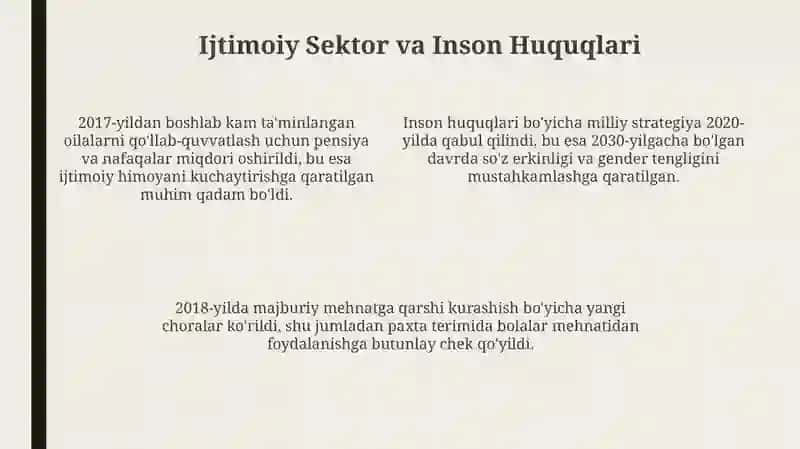 Ijtimoiy Sektor va Inson Huquqlari

2017-yildan boshlab kam ta'minlangan oilalarni qo'llab-quvvatlash uchun pensiya va nafaqalar miqdori oshirildi, bu esa ijtimoiy himoyani kuchaytirishga qaratilgan muhim qadam bo'ldi.

Inson huquqlari bo'yicha milliy strategiya 2020-yilda qabul qilindi, bu esa 2030-yilgacha bo'lgan davrda so'z erkinligi va gender tengligini mustahkamlashga qaratilgan.

2018-yilda majburiy mehnatga qarshi kurashish bo'yicha yangi choralar ko'rildi, shu jumladan paxta terimida bolalar mehnatidan foydalanishga butunlay chek qo'yildi.